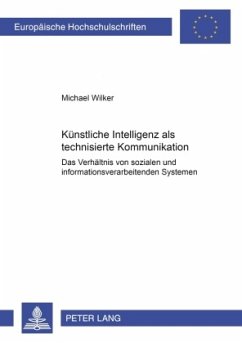 Europäische Hochschulschriften

Michael Wilker

Künstliche Intelligenz als technisierte Kommunikation

Das Verhältnis von sozialen und informationsverarbeitenden Systemen

PETER LANG